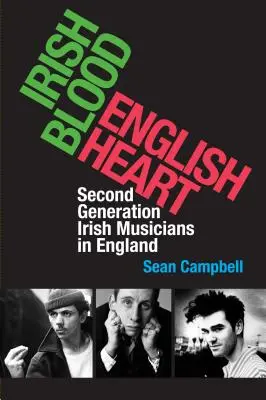 IRISH BLOOD ENGLISH HEART

Second Generation Irish Musicians in England

Sean Campbell